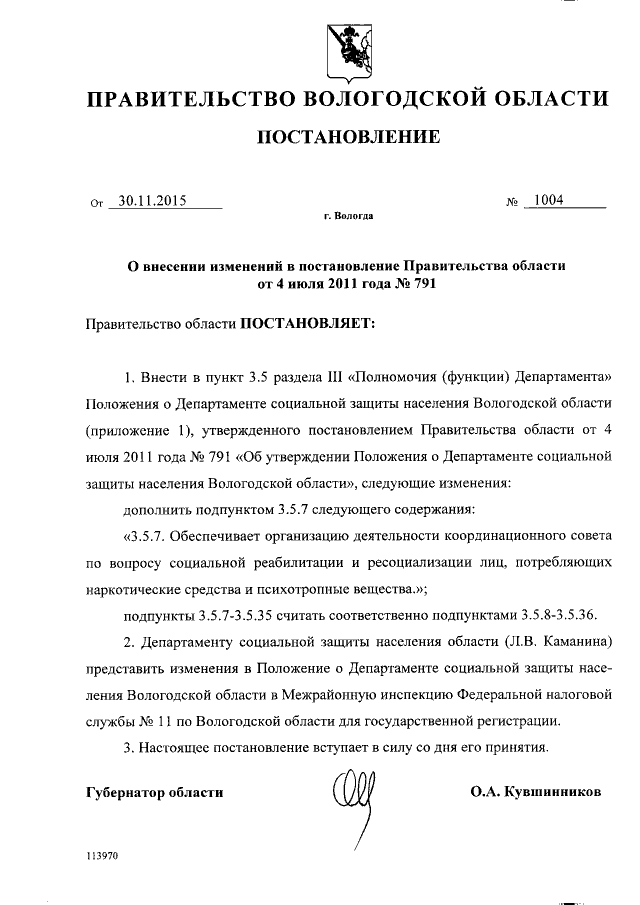 ПРАВИТЕЛЬСТВО ВОЛОГОДСКОЙ ОБЛАСТИ

ПОСТАНОВЛЕНИЕ

От 30.11.2015 № 1004

г. Вологда

О внесении изменений в постановление Правительства области от 4 июля 2011 года № 791

Правительство области ПОСТАНОВЛЯЕТ:

1. Внести в пункт 3.5 раздела III «Полномочия (функции) Департамента» Положения о Департаменте социальной защиты населения Вологодской области (приложение 1), утвержденного постановлением Правительства области от 4 июля 2011 года № 791 «Об утверждении Положения о Департаменте социальной защиты населения Вологодской области», следующие изменения:

дополнить подпунктом 3.5.7 следующего содержания:

«3.5.7. Обеспечивает организацию деятельности координационного совета по вопросу социальной реабилитации и ресоциализации лиц, потребляющих наркотические средства и психотропные вещества.»;

подпункты 3.5.7-3.5.35 считать соответственно подпунктами 3.5.8-3.5.36.

2. Департаменту социальной защиты населения области (Л.В. Каманина) представить изменения в Положение о Департаменте социальной защиты населения Вологодской области в Межрайонную инспекцию Федеральной налоговой службы № 11 по Вологодской области для государственной регистрации.

3. Настоящее постановление вступает в силу со дня его принятия.

Губернатор области О.А. Кувшинников

113970